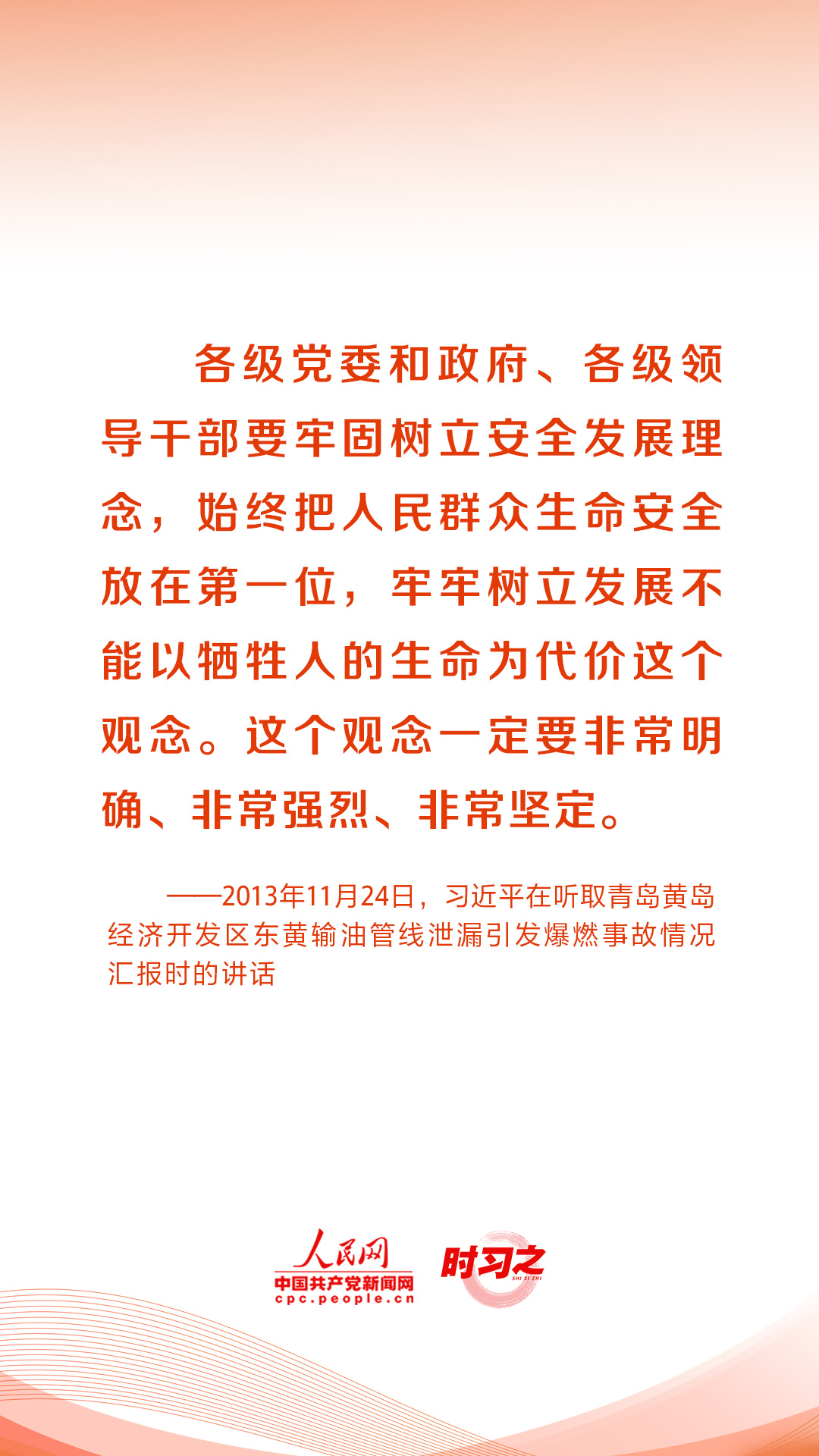 各级党委和政府、各级领导干部要牢固树立安全发展理念，始终把人民群众生命安全放在第一位，牢牢树立发展不能以牺牲人的生命为代价这个观念。这个观念一定要非常明确、非常强烈、非常坚定。

——2013年11月24日，习近平在听取青岛黄岛经济开发区东黄输油管线泄漏引发爆燃事故情况汇报时的讲话

人民网
中国共产党新闻网
cpc.people.cn

时习之
SHI XI ZHI